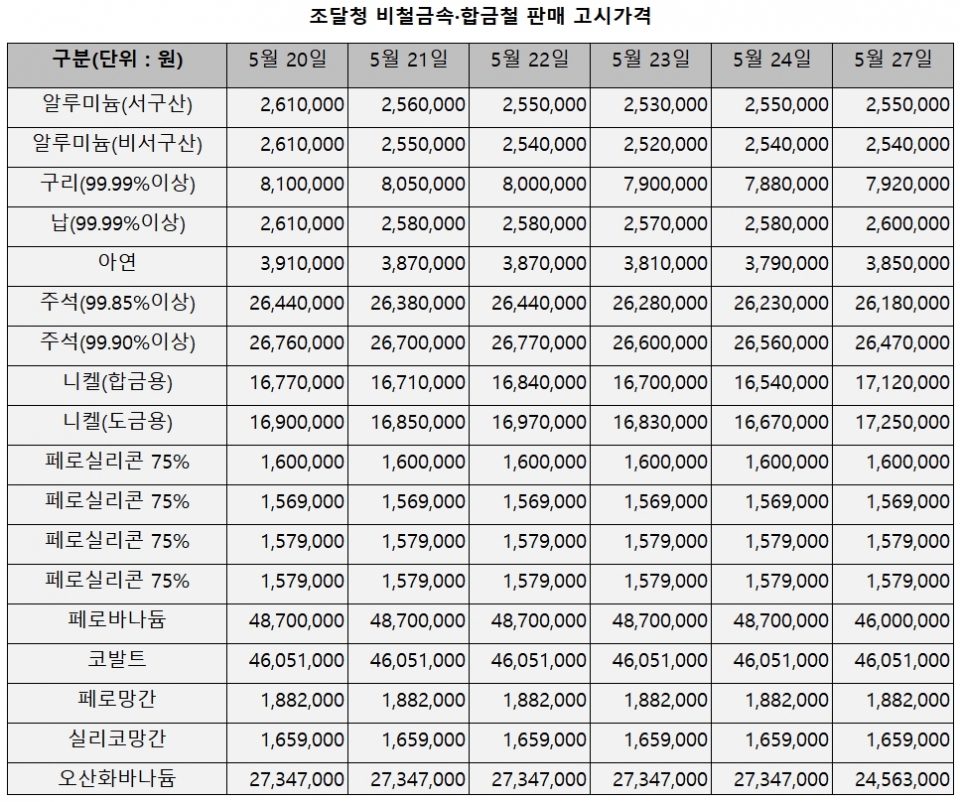 조달청 비철금속·합금철 판매 고시가격

| 구분(단위 : 원) | 5월 20일 | 5월 21일 | 5월 22일 | 5월 23일 | 5월 24일 | 5월 27일 |
|---|---|---|---|---|---|---|
| 알루미늄(서구산) | 2,610,000 | 2,560,000 | 2,550,000 | 2,530,000 | 2,550,000 | 2,550,000 |
| 알루미늄(비서구산) | 2,610,000 | 2,550,000 | 2,540,000 | 2,520,000 | 2,540,000 | 2,540,000 |
| 구리(99.99%이상) | 8,100,000 | 8,050,000 | 8,000,000 | 7,900,000 | 7,880,000 | 7,920,000 |
| 납(99.99%이상) | 2,610,000 | 2,580,000 | 2,580,000 | 2,570,000 | 2,580,000 | 2,600,000 |
| 아연 | 3,910,000 | 3,870,000 | 3,870,000 | 3,810,000 | 3,790,000 | 3,850,000 |
| 주석(99.85%이상) | 26,440,000 | 26,380,000 | 26,440,000 | 26,280,000 | 26,230,000 | 26,180,000 |
| 주석(99.90%이상) | 26,760,000 | 26,700,000 | 26,770,000 | 26,600,000 | 26,560,000 | 26,470,000 |
| 니켈(합금용) | 16,770,000 | 16,710,000 | 16,840,000 | 16,700,000 | 16,540,000 | 17,120,000 |
| 니켈(도금용) | 16,900,000 | 16,850,000 | 16,970,000 | 16,830,000 | 16,670,000 | 17,250,000 |
| 페로실리콘 75% | 1,600,000 | 1,600,000 | 1,600,000 | 1,600,000 | 1,600,000 | 1,600,000 |
| 페로실리콘 75% | 1,569,000 | 1,569,000 | 1,569,000 | 1,569,000 | 1,569,000 | 1,569,000 |
| 페로실리콘 75% | 1,579,000 | 1,579,000 | 1,579,000 | 1,579,000 | 1,579,000 | 1,579,000 |
| 페로실리콘 75% | 1,579,000 | 1,579,000 | 1,579,000 | 1,579,000 | 1,579,000 | 1,579,000 |
| 페로바나듐 | 48,700,000 | 48,700,000 | 48,700,000 | 48,700,000 | 48,700,000 | 46,000,000 |
| 코발트 | 46,051,000 | 46,051,000 | 46,051,000 | 46,051,000 | 46,051,000 | 46,051,000 |
| 페로망간 | 1,882,000 | 1,882,000 | 1,882,000 | 1,882,000 | 1,882,000 | 1,882,000 |
| 실리코망간 | 1,659,000 | 1,659,000 | 1,659,000 | 1,659,000 | 1,659,000 | 1,659,000 |
| 오산화바나듐 | 27,347,000 | 27,347,000 | 27,347,000 | 27,347,000 | 27,347,000 | 24,563,000 |